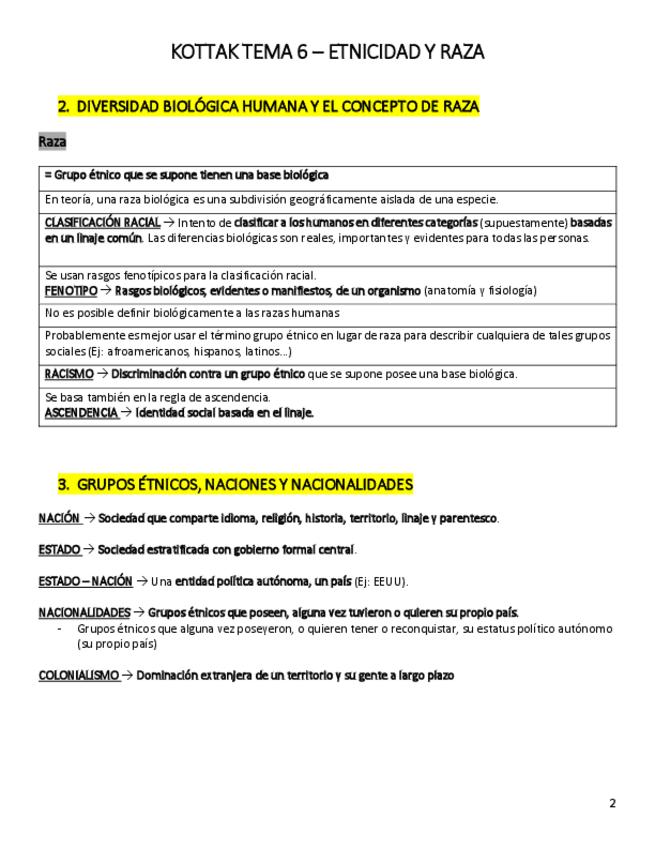 KOTTAK TEMA 6 – ETNICIDAD Y RAZA

2. DIVERSIDAD BIOLÓGICA HUMANA Y EL CONCEPTO DE RAZA

Raza

| = Grupo étnico que se supone tienen una base biológica |
|---|
| En teoría, una raza biológica es una subdivisión geográficamente aislada de una especie. |
| CLASIFICACIÓN RACIAL → Intento de clasificar a los humanos en diferentes categorías (supuestamente) basadas en un linaje común. Las diferencias biológicas son reales, importantes y evidentes para todas las personas. |
| Se usan rasgos fenotípicos para la clasificación racial. FENOTIPO → Rasgos biológicos, evidentes o manifiestos, de un organismo (anatomía y fisiología) |
| No es posible definir biológicamente a las razas humanas |
| Probablemente es mejor usar el término grupo étnico en lugar de raza para describir cualquiera de tales grupos sociales (Ej: afroamericanos, hispanos, latinos…) |
| RACISMO → Discriminación contra un grupo étnico que se supone posee una base biológica. |
| Se basa también en la regla de ascendencia. ASCENDENCIA → Identidad social basada en el linaje. |

3. GRUPOS ÉTNICOS, NACIONES Y NACIONALIDADES

NACIÓN → Sociedad que comparte idioma, religión, historia, territorio, linaje y parentesco.

ESTADO → Sociedad estratificada con gobierno formal central.

ESTADO – NACIÓN → Una entidad política autónoma, un país (Ej: EEUU).

NACIONALIDADES → Grupos étnicos que poseen, alguna vez tuvieron o quieren su propio país.
- Grupos étnicos que alguna vez poseyeron, o quieren tener o reconquistar, su estatus político autónomo (su propio país)

COLONIALISMO → Dominación extranjera de un territorio y su gente a largo plazo

2